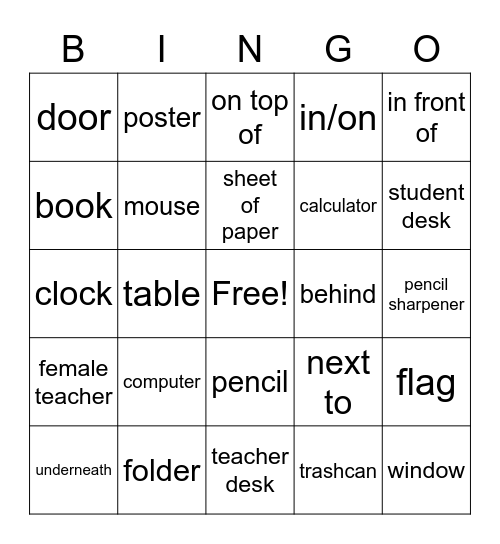 | B | I | N | G | O |
|---|---|---|---|---|
| door | poster | on top of | in/on | in front of |
| book | mouse | sheet of paper | calculator | student desk |
| clock | table | Free! | behind | pencil sharpener |
| female teacher | computer | pencil | next to | flag |
| underneath | folder | teacher desk | trashcan | window |